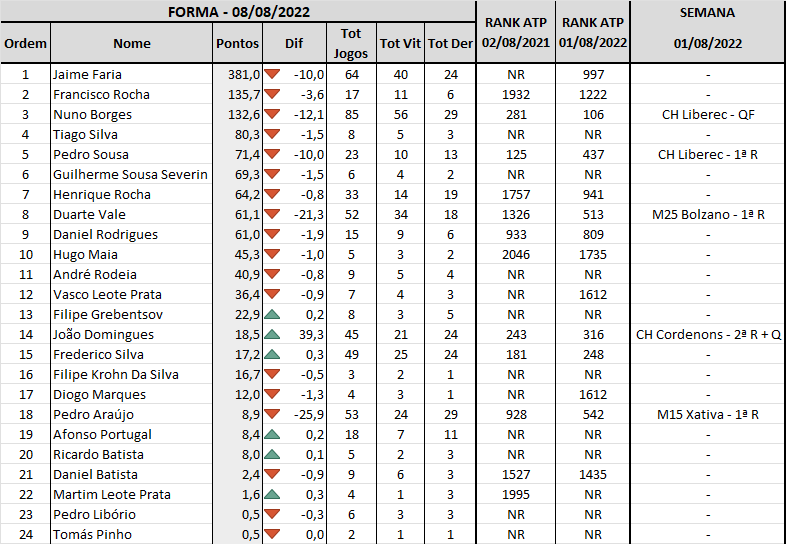 | FORMA - 08/08/2022 | | | | | | | RANK ATP 02/08/2021 | RANK ATP 01/08/2022 | SEMANA 01/08/2022 |
|---|---|---|---|---|---|---|---|---|---|
| Ordem | Nome | Pontos | Dif | Tot Jogos | Tot Vit | Tot Der | | | |
| 1 | Jaime Faria | 381,0 | -10,0 | 64 | 40 | 24 | NR | 997 | - |
| 2 | Francisco Rocha | 135,7 | -3,6 | 17 | 11 | 6 | 1932 | 1222 | - |
| 3 | Nuno Borges | 132,6 | -12,1 | 85 | 56 | 29 | 281 | 106 | CH Liberec - QF |
| 4 | Tiago Silva | 80,3 | -1,5 | 8 | 5 | 3 | NR | NR | - |
| 5 | Pedro Sousa | 71,4 | -10,0 | 23 | 10 | 13 | 125 | 437 | CH Liberec - 1ª R |
| 6 | Guilherme Sousa Severin | 69,3 | -1,5 | 6 | 4 | 2 | NR | NR | - |
| 7 | Henrique Rocha | 64,2 | -0,8 | 33 | 14 | 19 | 1757 | 941 | - |
| 8 | Duarte Vale | 61,1 | -21,3 | 52 | 34 | 18 | 1326 | 513 | M25 Bolzano - 1ª R |
| 9 | Daniel Rodrigues | 61,0 | -1,9 | 15 | 9 | 6 | 933 | 809 | - |
| 10 | Hugo Maia | 45,3 | -1,0 | 5 | 3 | 2 | 2046 | 1735 | - |
| 11 | André Rodeia | 40,9 | -0,8 | 9 | 5 | 4 | NR | NR | - |
| 12 | Vasco Leote Prata | 36,4 | -0,9 | 7 | 4 | 3 | NR | 1612 | - |
| 13 | Filipe Grebentsov | 22,9 | 0,2 | 8 | 3 | 5 | NR | NR | - |
| 14 | João Domingues | 18,5 | 39,3 | 45 | 21 | 24 | 243 | 316 | CH Cordenons - 2ª R + Q |
| 15 | Frederico Silva | 17,2 | 0,3 | 49 | 25 | 24 | 181 | 248 | - |
| 16 | Filipe Krohn Da Silva | 16,7 | -0,5 | 3 | 2 | 1 | NR | NR | - |
| 17 | Diogo Marques | 12,0 | -1,3 | 4 | 3 | 1 | NR | 1612 | - |
| 18 | Pedro Araújo | 8,9 | -25,9 | 53 | 24 | 29 | 928 | 542 | M15 Xativa - 1ª R |
| 19 | Afonso Portugal | 8,4 | 0,2 | 18 | 7 | 11 | NR | NR | - |
| 20 | Ricardo Batista | 8,0 | 0,1 | 5 | 2 | 3 | NR | NR | - |
| 21 | Daniel Batista | 2,4 | -0,9 | 9 | 6 | 3 | 1527 | 1435 | - |
| 22 | Martim Leote Prata | 1,6 | 0,3 | 4 | 1 | 3 | 1995 | NR | - |
| 23 | Pedro Libório | 0,5 | -0,3 | 6 | 3 | 3 | NR | NR | - |
| 24 | Tomás Pinho | 0,5 | 0,0 | 2 | 1 | 1 | NR | NR | - |